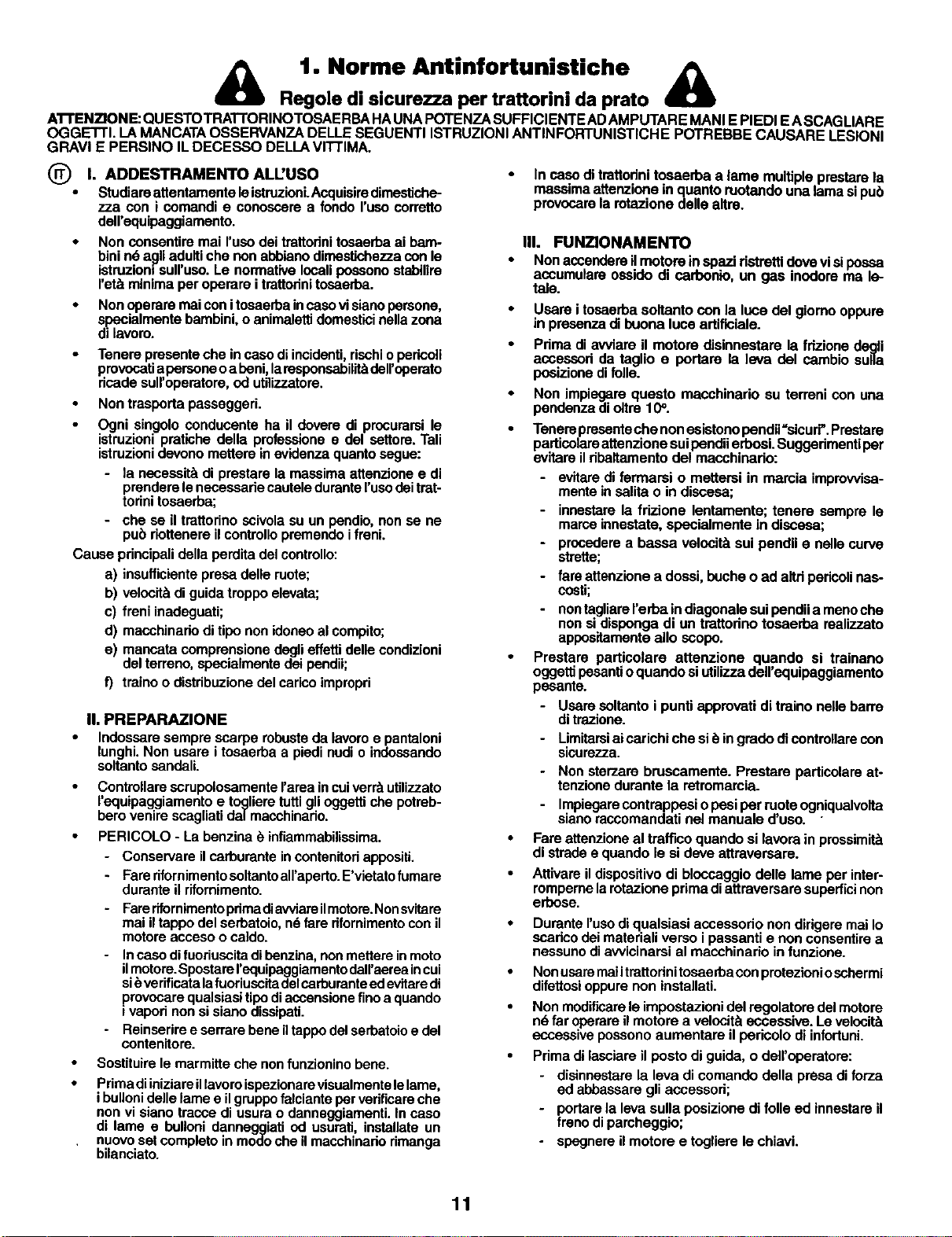 1. Norme Antinfortunistiche

Regole di sicurezza per trattorini da prato

ATTENZIONE: QUESTO TRATTORINO TOSAERBA HA UNA POTENZA SUFFICIENTE AD AMPUTARE MANI E PIEDI E A SCAGLIARE OGGETTI. LA MANCATA OSSERVANZA DELLE SEGUENTI ISTRUZIONI ANTINFORTUNISTICHE POTREBBE CAUSARE LESIONI GRAVI E PERSINO IL DECESSO DELLA VITTIMA.

IT I. ADDESTRAMENTO ALL'USO

• Studiare attentamente le istruzioni. Acquisire dimestichezza con i comandi e conoscere a fondo l'uso corretto dell'equipaggiamento.

• Non consentire mai l'uso dei trattorini tosaerba ai bambini né agli adulti che non abbiano dimestichezza con le istruzioni sull'uso. Le normative locali possono stabilire l'età minima per operare i trattorini tosaerba.

• Non operare mai con i tosaerba in caso vi siano persone, specialmente bambini, o animaletti domestici nella zona di lavoro.

• Tenere presente che in caso di incidenti, rischi o pericoli provocati a persone o a beni, la responsabilità dell'operato ricade sull'operatore, od utilizzatore.

• Non trasporta passeggeri.

• Ogni singolo conducente ha il dovere di procurarsi le istruzioni pratiche della professione e del settore. Tali istruzioni devono mettere in evidenza quanto segue:
- la necessità di prestare la massima attenzione e di prendere le necessarie cautele durante l'uso dei trattorini tosaerba;
- che se il trattorino scivola su un pendio, non se ne può riottenere il controllo premendo i freni.

Cause principali della perdita del controllo:
a) insufficiente presa delle ruote;
b) velocità di guida troppo elevata;
c) freni inadeguati;
d) macchinario di tipo non idoneo al compito;
e) mancata comprensione degli effetti delle condizioni del terreno, specialmente dei pendii;
f) traino o distribuzione del carico impropri

II. PREPARAZIONE

• Indossare sempre scarpe robuste da lavoro e pantaloni lunghi. Non usare i tosaerba a piedi nudi o indossando soltanto sandali.

• Controllare scrupolosamente l'area in cui verrà utilizzato l'equipaggiamento e togliere tutti gli oggetti che potrebbero venire scagliati dal macchinario.

• PERICOLO - La benzina è infiammabilissima.
- Conservare il carburante in contenitori appositi.
- Fare rifornimento soltanto all'aperto. E'vietato fumare durante il rifornimento.
- Fare rifornimento prima di avviare il motore. Non svitare mai il tappo del serbatoio, né fare rifornimento con il motore acceso o caldo.
- In caso di fuoriuscita di benzina, non mettere in moto il motore. Spostare l'equipaggiamento dall'aerea in cui si è verificata la fuoriuscita del carburante ed evitare di provocare qualsiasi tipo di accensione fino a quando i vapori non si siano dissipati.
- Reinserire e serrare bene il tappo del serbatoio e del contenitore.

• Sostituire le marmitte che non funzionino bene.

• Prima di iniziare il lavoro ispezionare visualmente le lame, i bulloni delle lame e il gruppo falciante per verificare che non vi siano tracce di usura o danneggiamenti. In caso di lame e bulloni danneggiati od usurati, installate un nuovo set completo in modo che il macchinario rimanga bilanciato.

• In caso di trattorini tosaerba a lame multiple prestare la massima attenzione in quanto ruotando una lama si può provocare la rotazione delle altre.

III. FUNZIONAMENTO

• Non accendere il motore in spazi ristretti dove vi si possa accumulare ossido di carbonio, un gas inodore ma letale.

• Usare i tosaerba soltanto con la luce del giorno oppure in presenza di buona luce artificiale.

• Prima di avviare il motore disinnestare la frizione degli accessori da taglio e portare la leva del cambio sulla posizione di folle.

• Non impiegare questo macchinario su terreni con una pendenza di oltre 10°.

• Tenere presente che non esistono pendii "sicuri". Prestare particolare attenzione sui pendii erbosi. Suggerimenti per evitare il ribaltamento del macchinario:
- evitare di fermarsi o mettersi in marcia improvvisamente in salita o in discesa;
- innestare la frizione lentamente; tenere sempre le marce innestate, specialmente in discesa;
- procedere a bassa velocità sui pendii e nelle curve strette;
- fare attenzione a dossi, buche o ad altri pericoli nascosti;
- non tagliare l'erba in diagonale sui pendii a meno che non si disponga di un trattorino tosaerba realizzato appositamente allo scopo.

• Prestare particolare attenzione quando si trainano oggetti pesanti o quando si utilizza dell'equipaggiamento pesante.
- Usare soltanto i punti approvati di traino nelle barre di trazione.
- Limitarsi ai carichi che si è in grado di controllare con sicurezza.
- Non sterzare bruscamente. Prestare particolare attenzione durante la retromarcia.
- Impiegare contrappesi o pesi per ruote ogniqualvolta siano raccomandati nel manuale d'uso.

• Fare attenzione al traffico quando si lavora in prossimità di strade e quando le si deve attraversare.

• Attivare il dispositivo di bloccaggio delle lame per interromperne la rotazione prima di attraversare superfici non erbose.

• Durante l'uso di qualsiasi accessorio non dirigere mai lo scarico dei materiali verso i passanti e non consentire a nessuno di avvicinarsi al macchinario in funzione.

• Non usare mai i trattorini tosaerba con protezioni o schermi difettosi oppure non installati.

• Non modificare le impostazioni del regolatore del motore né far operare il motore a velocità eccessive. Le velocità eccessive possono aumentare il pericolo di infortuni.

• Prima di lasciare il posto di guida, o dell'operatore:
- disinnestare la leva di comando della presa di forza ed abbassare gli accessori;
- portare la leva sulla posizione di folle ed innestare il freno di parcheggio;
- spegnere il motore e togliere le chiavi.

11